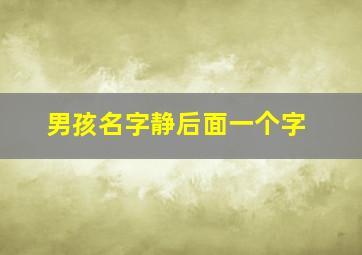 男孩名字静后面一个字